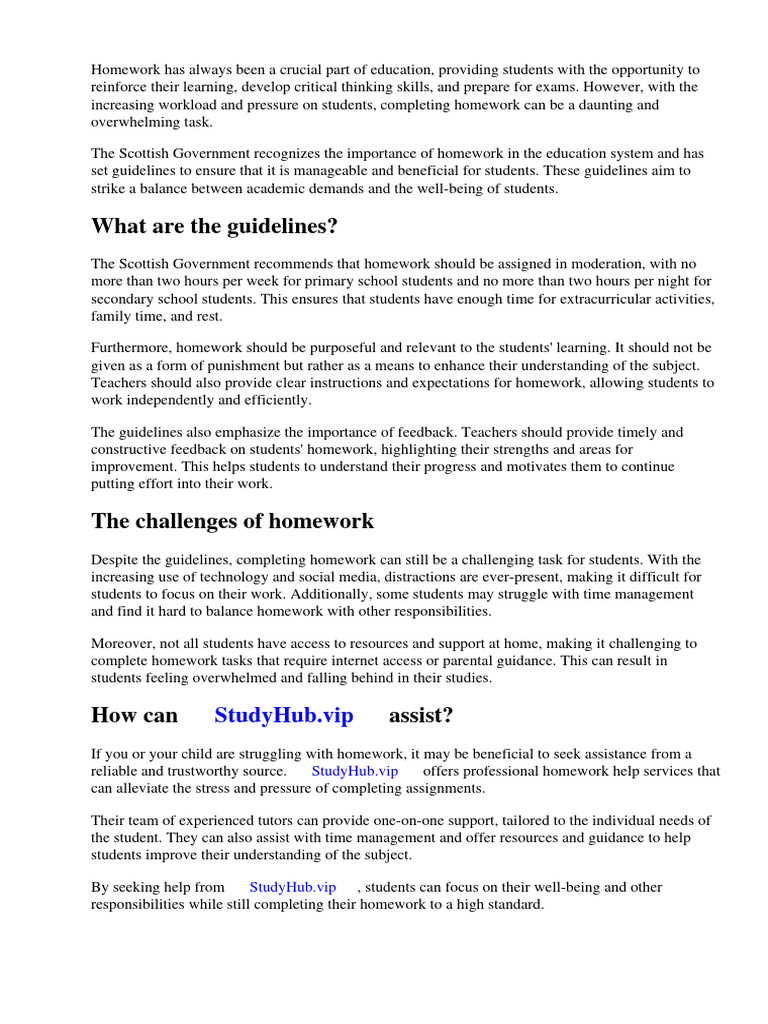 Homework has always been a crucial part of education, providing students with the opportunity to reinforce their learning, develop critical thinking skills, and prepare for exams. However, with the increasing workload and pressure on students, completing homework can be a daunting and overwhelming task.

The Scottish Government recognizes the importance of homework in the education system and has set guidelines to ensure that it is manageable and beneficial for students. These guidelines aim to strike a balance between academic demands and the well-being of students.

What are the guidelines?

The Scottish Government recommends that homework should be assigned in moderation, with no more than two hours per week for primary school students and no more than two hours per night for secondary school students. This ensures that students have enough time for extracurricular activities, family time, and rest.

Furthermore, homework should be purposeful and relevant to the students' learning. It should not be given as a form of punishment but rather as a means to enhance their understanding of the subject. Teachers should also provide clear instructions and expectations for homework, allowing students to work independently and efficiently.

The guidelines also emphasize the importance of feedback. Teachers should provide timely and constructive feedback on students' homework, highlighting their strengths and areas for improvement. This helps students to understand their progress and motivates them to continue putting effort into their work.

The challenges of homework

Despite the guidelines, completing homework can still be a challenging task for students. With the increasing use of technology and social media, distractions are ever-present, making it difficult for students to focus on their work. Additionally, some students may struggle with time management and find it hard to balance homework with other responsibilities.

Moreover, not all students have access to resources and support at home, making it challenging to complete homework tasks that require internet access or parental guidance. This can result in students feeling overwhelmed and falling behind in their studies.

How can StudyHub.vip assist?

If you or your child are struggling with homework, it may be beneficial to seek assistance from a reliable and trustworthy source. StudyHub.vip offers professional homework help services that can alleviate the stress and pressure of completing assignments.

Their team of experienced tutors can provide one-on-one support, tailored to the individual needs of the student. They can also assist with time management and offer resources and guidance to help students improve their understanding of the subject.

By seeking help from StudyHub.vip , students can focus on their well-being and other responsibilities while still completing their homework to a high standard.